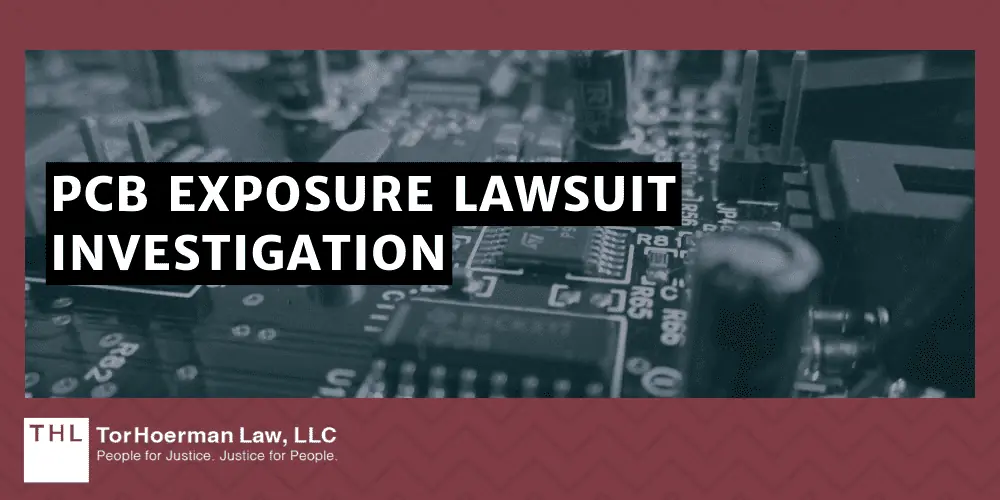 PCB EXPOSURE LAWSUIT INVESTIGATION

THL TorHoerman Law, LLC
People for Justice. Justice for People.